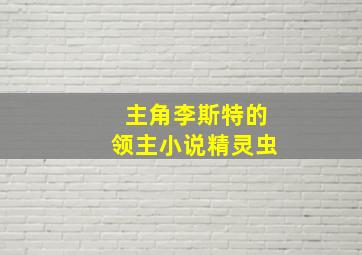 主角李斯特的
领主小说精灵虫